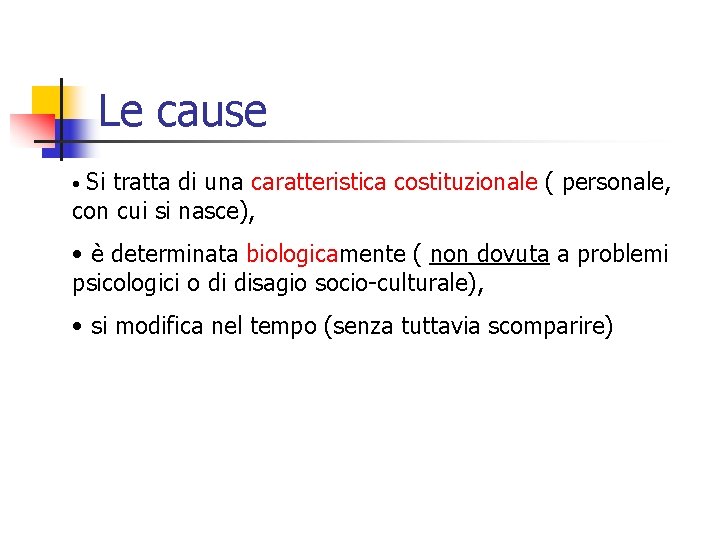 Le cause

• Si tratta di una caratteristica costituzionale ( personale, con cui si nasce),

• è determinata biologicamente ( non dovuta a problemi psicologici o di disagio socio-culturale),

• si modifica nel tempo (senza tuttavia scomparire)